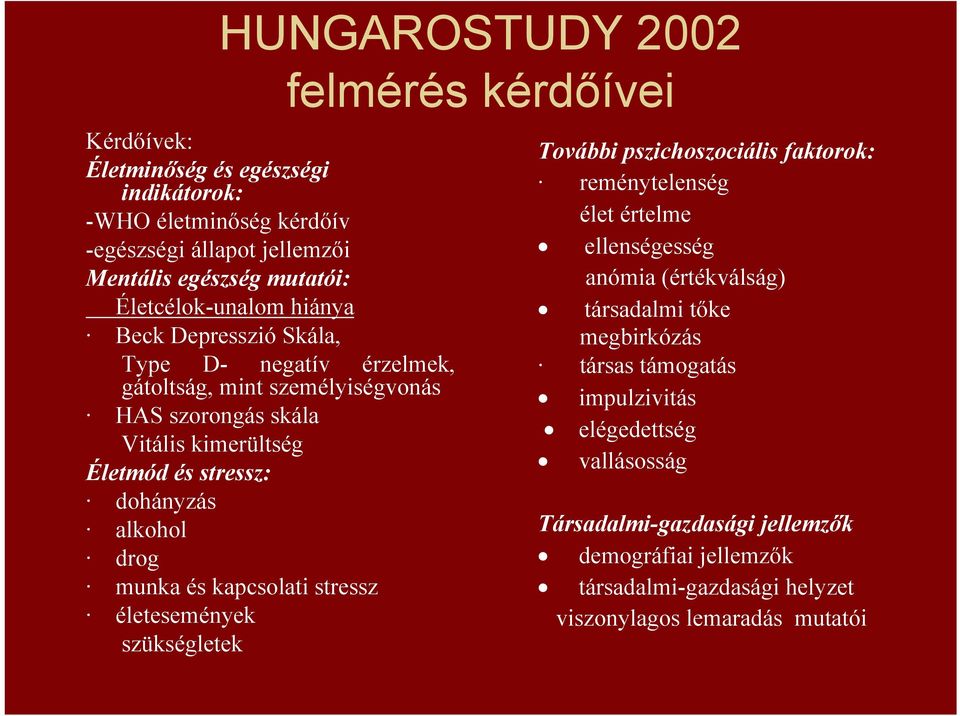 HUNGAROSTUDY 2002
felmérés kérdőívei

Kérdőívek:
Életminőség és egészségi indikátorok:
-WHO életminőség kérdőív
-egészségi állapot jellemzői
Mentális egészség mutatói:
Életcélok-unalom hiánya
· Beck Depresszió Skála,
Type D- negatív érzelmek, gátoltság, mint személyiségvonás
· HAS szorongás skála
Vitális kimerültség
Életmód és stressz:
· dohányzás
· alkohol
· drog
· munka és kapcsolati stressz
· életesemények
szükségletek

További pszichoszociális faktorok:
· reménytelenség
élet értelme
• ellenségesség
anómia (értékválság)
• társadalmi tőke
megbirkózás
· társas támogatás
• impulzivitás
• elégedettség
• vallásosság

Társadalmi-gazdasági jellemzők
• demográfiai jellemzők
• társadalmi-gazdasági helyzet
viszonylagos lemaradás mutatói